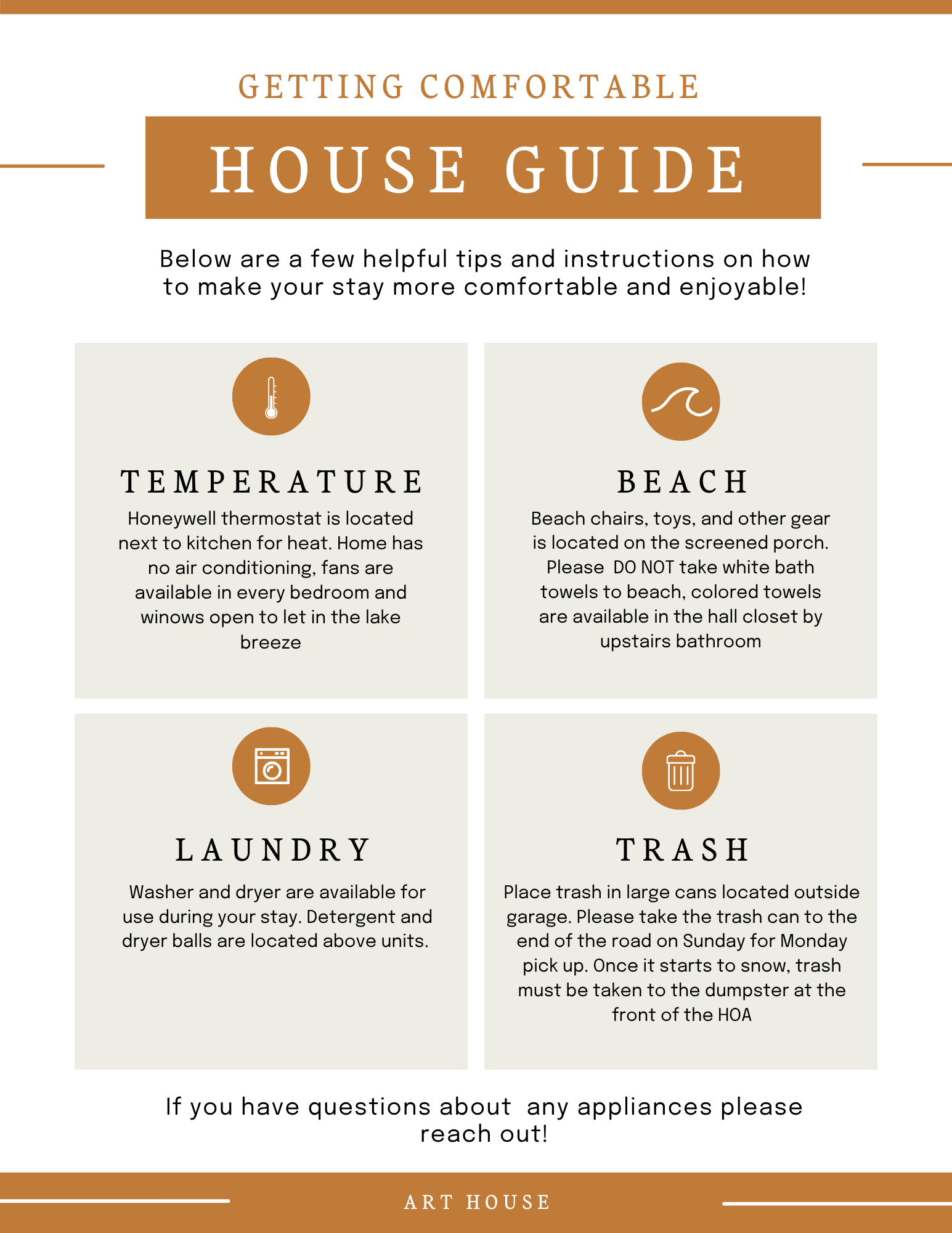 GETTING COMFORTABLE

HOUSE GUIDE

Below are a few helpful tips and instructions on how to make your stay more comfortable and enjoyable!

TEMPERATURE

Honeywell thermostat is located next to kitchen for heat. Home has no air conditioning, fans are available in every bedroom and winows open to let in the lake breeze

BEACH

Beach chairs, toys, and other gear is located on the screened porch. Please DO NOT take white bath towels to beach, colored towels are available in the hall closet by upstairs bathroom

LAUNDRY

Washer and dryer are available for use during your stay. Detergent and dryer balls are located above units.

TRASH

Place trash in large cans located outside garage. Please take the trash can to the end of the road on Sunday for Monday pick up. Once it starts to snow, trash must be taken to the dumpster at the front of the HOA

If you have questions about any appliances please reach out!

ART HOUSE